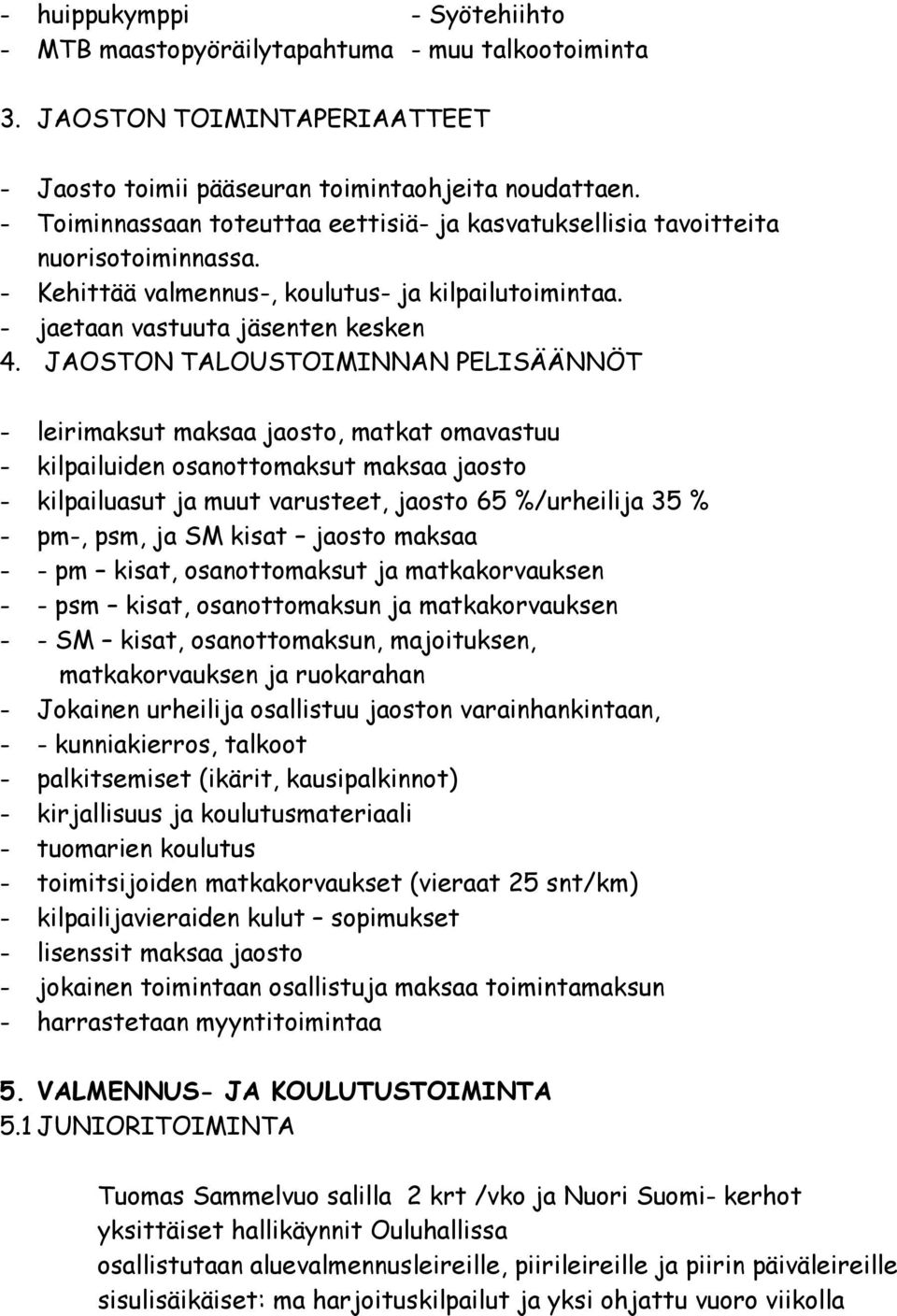 - huippukymppi - Syötehiihto
- MTB maastopyöräilytapahtuma - muu talkootoiminta

3. JAOSTON TOIMINTAPERIAATTEET

- Jaosto toimii pääseuran toimintaohjeita noudattaen.
- Toiminnassaan toteuttaa eettisiä- ja kasvatuksellisia tavoitteita nuorisotoiminnassa.
- Kehittää valmennus-, koulutus- ja kilpailutoimintaa.
- jaetaan vastuuta jäsenten kesken
4. JAOSTON TALOUSTOIMINNAN PELISÄÄNNÖT

- leirimaksut maksaa jaosto, matkat omavastuu
- kilpailuiden osanottomaksut maksaa jaosto
- kilpailuasut ja muut varusteet, jaosto 65 %/urheilija 35 %
- pm-, psm, ja SM kisat – jaosto maksaa
- - pm – kisat, osanottomaksut ja matkakorvauksen
- - psm – kisat, osanottomaksun ja matkakorvauksen
- - SM – kisat, osanottomaksun, majoituksen, matkakorvauksen ja ruokarahan
- Jokainen urheilija osallistuu jaoston varainhankintaan,
- - kunniakierros, talkoot
- palkitsemiset (ikärit, kausipalkinnot)
- kirjallisuus ja koulutusmateriaali
- tuomarien koulutus
- toimitsijoiden matkakorvaukset (vieraat 25 snt/km)
- kilpailijavieraiden kulut – sopimukset
- lisenssit maksaa jaosto
- jokainen toimintaan osallistuja maksaa toimintamaksun
- harrastetaan myyntitoimintaa

5. VALMENNUS- JA KOULUTUSTOIMINTA
5.1 JUNIORITOIMINTA

Tuomas Sammelvuo salilla 2 krt /vko ja Nuori Suomi- kerhot
yksittäiset hallikäynnit Ouluhallissa
osallistutaan aluevalmennusleireille, piirileireille ja piirin päiväleireille
sisulisäikäiset: ma harjoituskilpailut ja yksi ohjattu vuoro viikolla